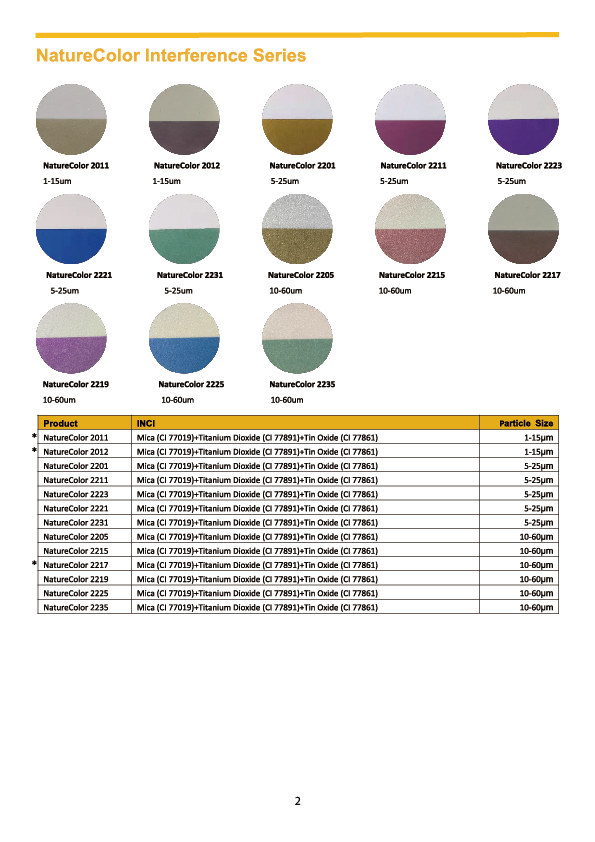 NatureColor Interference Series

NatureColor 2011
1-15um

NatureColor 2012
1-15um

NatureColor 2201
5-25um

NatureColor 2211
5-25um

NatureColor 2223
5-25um

NatureColor 2221
5-25um

NatureColor 2231
5-25um

NatureColor 2205
10-60um

NatureColor 2215
10-60um

NatureColor 2217
10-60um

NatureColor 2219
10-60um

NatureColor 2225
10-60um

NatureColor 2235
10-60um

| Product | INCI | Particle Size |
|---|---|---|
| * NatureColor 2011 | Mica (CI 77019)+Titanium Dioxide (CI 77891)+Tin Oxide (CI 77861) | 1-15μm |
| * NatureColor 2012 | Mica (CI 77019)+Titanium Dioxide (CI 77891)+Tin Oxide (CI 77861) | 1-15μm |
| NatureColor 2201 | Mica (CI 77019)+Titanium Dioxide (CI 77891)+Tin Oxide (CI 77861) | 5-25μm |
| NatureColor 2211 | Mica (CI 77019)+Titanium Dioxide (CI 77891)+Tin Oxide (CI 77861) | 5-25μm |
| NatureColor 2223 | Mica (CI 77019)+Titanium Dioxide (CI 77891)+Tin Oxide (CI 77861) | 5-25μm |
| NatureColor 2221 | Mica (CI 77019)+Titanium Dioxide (CI 77891)+Tin Oxide (CI 77861) | 5-25μm |
| NatureColor 2231 | Mica (CI 77019)+Titanium Dioxide (CI 77891)+Tin Oxide (CI 77861) | 5-25μm |
| NatureColor 2205 | Mica (CI 77019)+Titanium Dioxide (CI 77891)+Tin Oxide (CI 77861) | 10-60μm |
| NatureColor 2215 | Mica (CI 77019)+Titanium Dioxide (CI 77891)+Tin Oxide (CI 77861) | 10-60μm |
| * NatureColor 2217 | Mica (CI 77019)+Titanium Dioxide (CI 77891)+Tin Oxide (CI 77861) | 10-60μm |
| NatureColor 2219 | Mica (CI 77019)+Titanium Dioxide (CI 77891)+Tin Oxide (CI 77861) | 10-60μm |
| NatureColor 2225 | Mica (CI 77019)+Titanium Dioxide (CI 77891)+Tin Oxide (CI 77861) | 10-60μm |
| NatureColor 2235 | Mica (CI 77019)+Titanium Dioxide (CI 77891)+Tin Oxide (CI 77861) | 10-60μm |

2